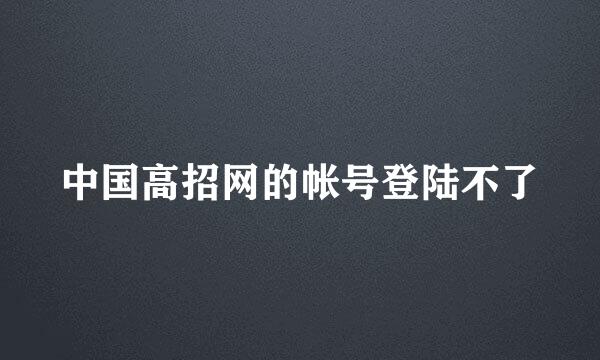 中国高招网的帐号登陆不了